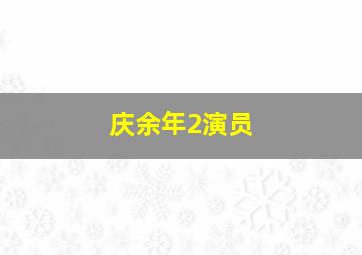 庆余年2演员